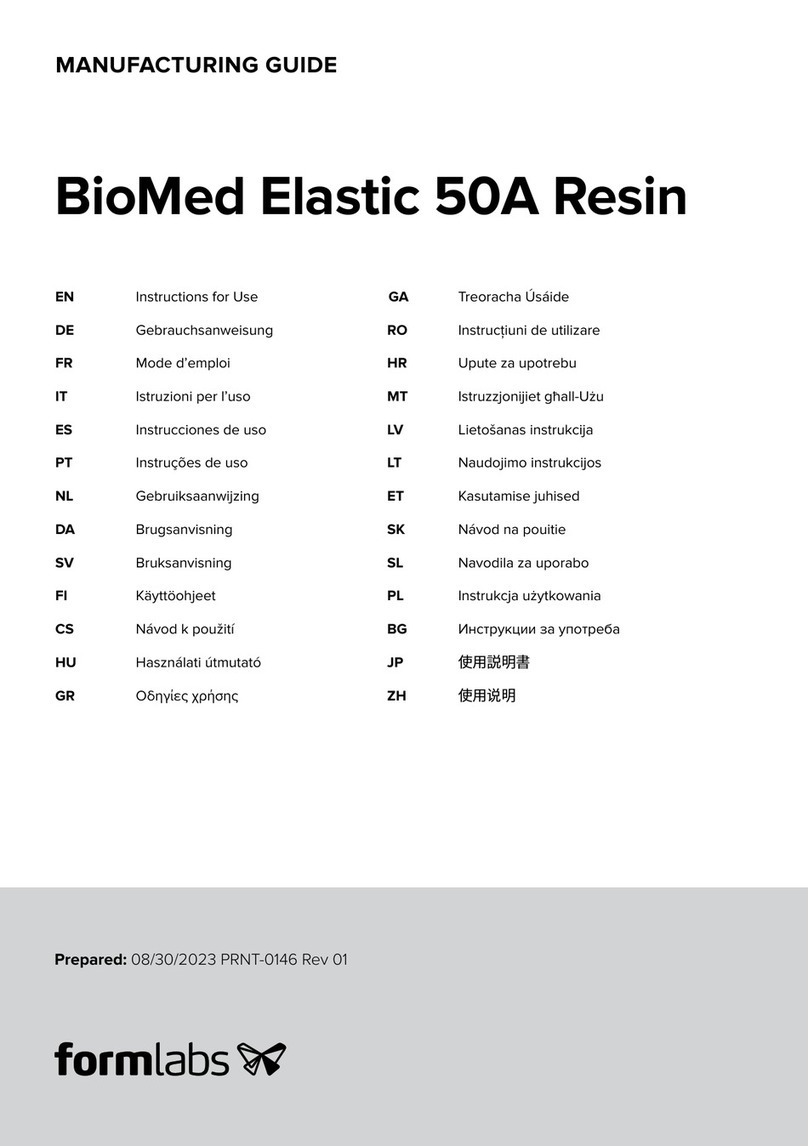 MANUFACTURING GUIDE

BioMed Elastic 50A Resin

| EN | Instructions for Use |
|---|---|
| DE | Gebrauchsanweisung |
| FR | Mode d'emploi |
| IT | Istruzioni per l'uso |
| ES | Instrucciones de uso |
| PT | Instruções de uso |
| NL | Gebruiksaanwijzing |
| DA | Brugsanvisning |
| SV | Bruksanvisning |
| FI | Käyttöohjeet |
| CS | Návod k použití |
| HU | Használati útmutató |
| GR | Οδηγίες χρήσης |

| GA | Treoracha Úsáide |
|---|---|
| RO | Instrucțiuni de utilizare |
| HR | Upute za upotrebu |
| MT | Istruzzjonijiet għall-Użu |
| LV | Lietošanas instrukcija |
| LT | Naudojimo instrukcijos |
| ET | Kasutamise juhised |
| SK | Návod na pouitie |
| SL | Navodila za uporabo |
| PL | Instrukcja użytkowania |
| BG | Инструкции за употреба |
| JP | 使用説明書 |
| ZH | 使用说明 |

Prepared: 08/30/2023 PRNT-0146 Rev 01

formlabs